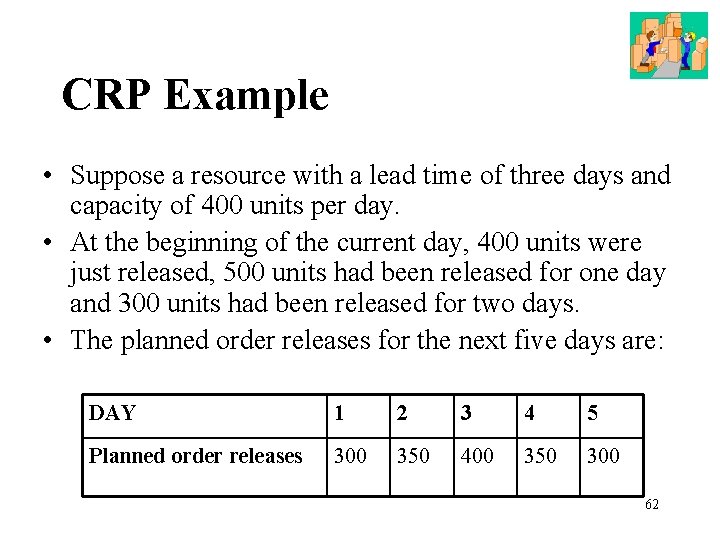 CRP Example

• Suppose a resource with a lead time of three days and capacity of 400 units per day.

• At the beginning of the current day, 400 units were just released, 500 units had been released for one day and 300 units had been released for two days.

• The planned order releases for the next five days are:

| DAY | 1 | 2 | 3 | 4 | 5 |
|---|---|---|---|---|---|
| Planned order releases | 300 | 350 | 400 | 350 | 300 |

62